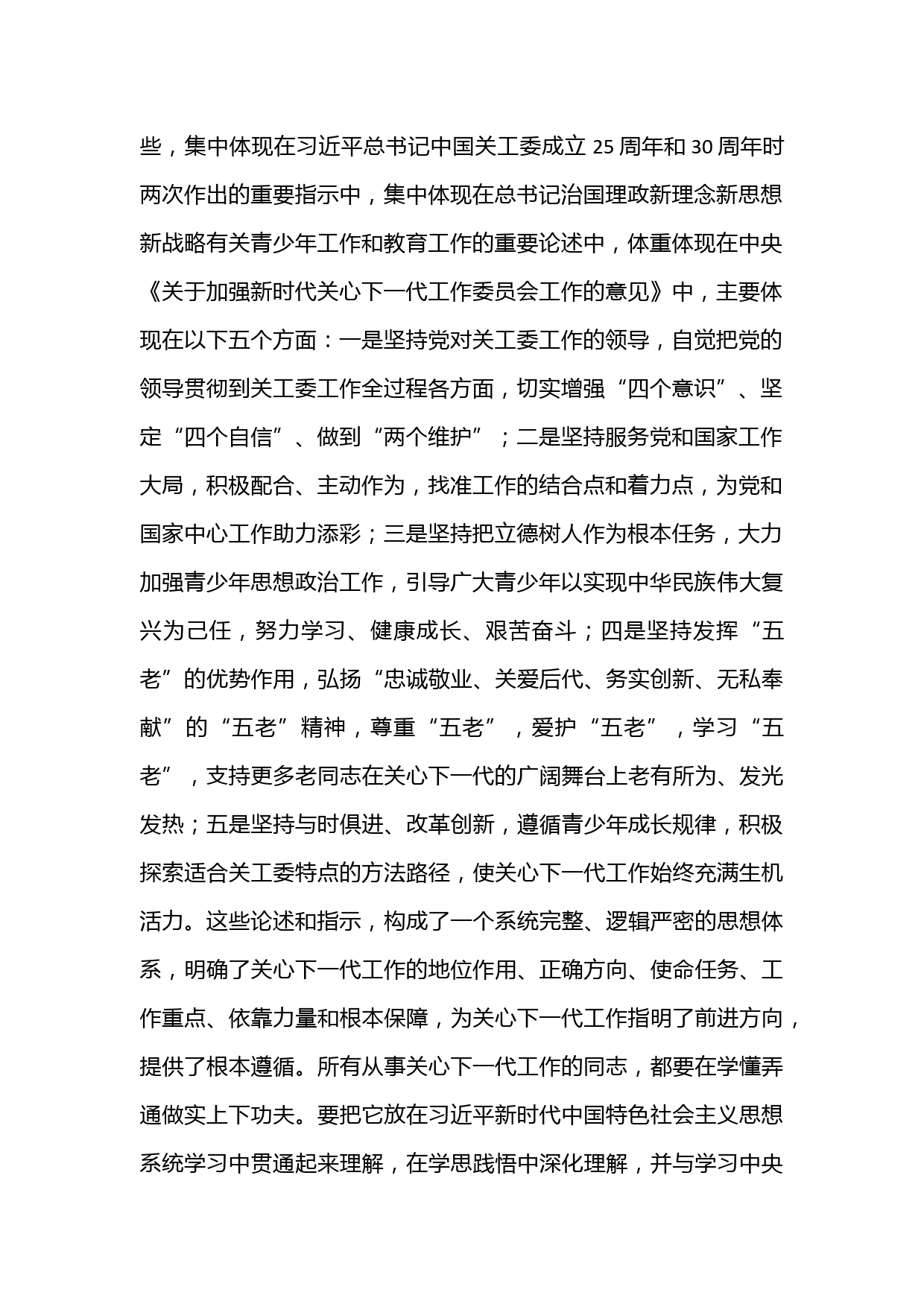 些，集中体现在习近平总书记中国关工委成立 25 周年和 30 周年时两次作出的重要指示中，集中体现在总书记治国理政新理念新思想新战略有关青少年工作和教育工作的重要论述中，体重体现在中央《关于加强新时代关心下一代工作委员会工作的意见》中，主要体现在以下五个方面：一是坚持党对关工委工作的领导，自觉把党的领导贯彻到关工委工作全过程各方面，切实增强“四个意识”、坚定“四个自信”、做到“两个维护”；二是坚持服务党和国家工作大局，积极配合、主动作为，找准工作的结合点和着力点，为党和国家中心工作助力添彩；三是坚持把立德树人作为根本任务，大力加强青少年思想政治工作，引导广大青少年以实现中华民族伟大复兴为己任，努力学习、健康成长、艰苦奋斗；四是坚持发挥“五老”的优势作用，弘扬“忠诚敬业、关爱后代、务实创新、无私奉献”的“五老”精神，尊重“五老”，爱护“五老”，学习“五老”，支持更多老同志在关心下一代的广阔舞台上老有所为、发光发热；五是坚持与时俱进、改革创新，遵循青少年成长规律，积极探索适合关工委特点的方法路径，使关心下一代工作始终充满生机活力。这些论述和指示，构成了一个系统完整、逻辑严密的思想体系，明确了关心下一代工作的地位作用、正确方向、使命任务、工作重点、依靠力量和根本保障，为关心下一代工作指明了前进方向，提供了根本遵循。所有从事关心下一代工作的同志，都要在学懂弄通做实上下功夫。要把它放在习近平新时代中国特色社会主义思想系统学习中贯通起来理解，在学思践悟中深化理解，并与学习中央